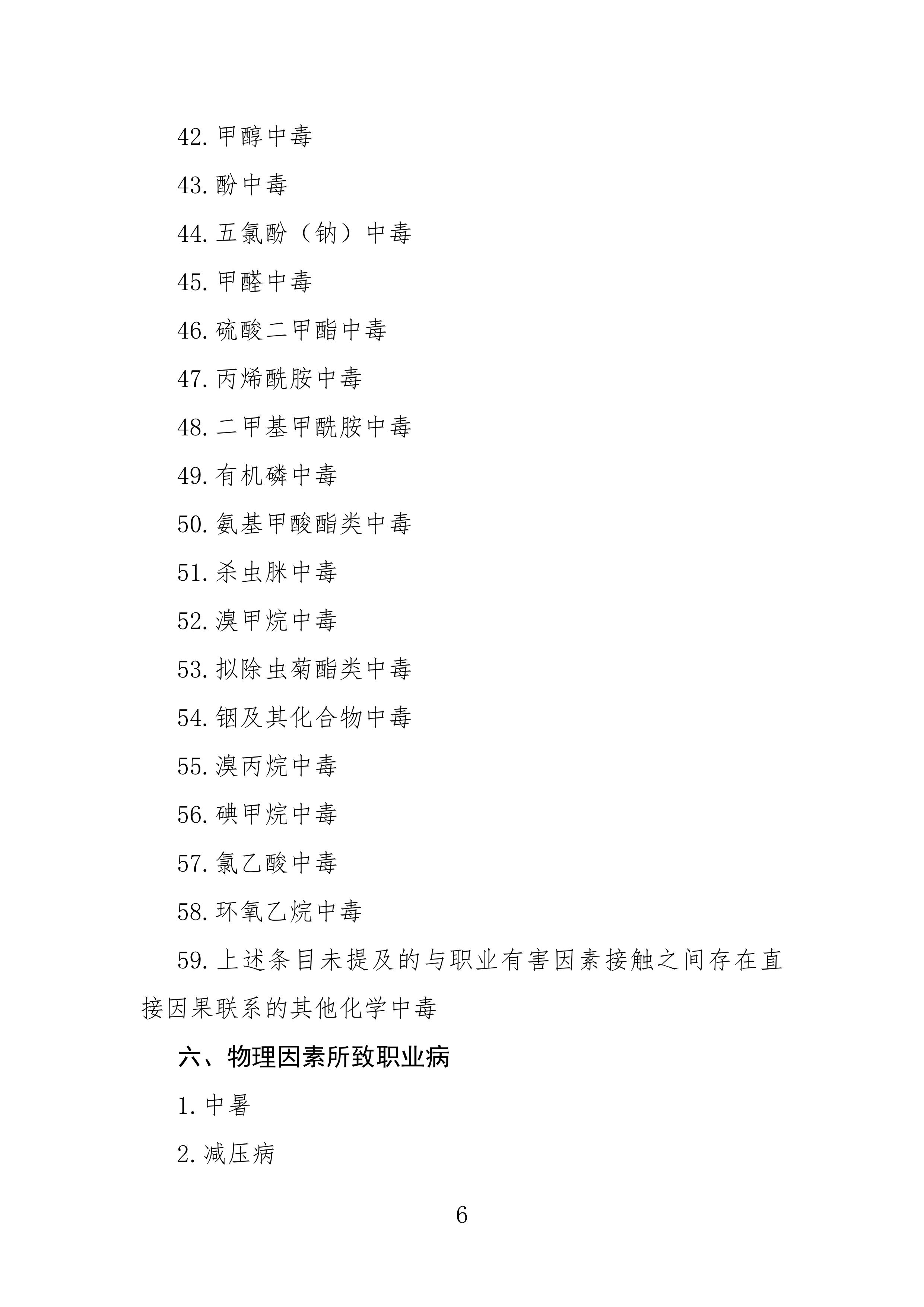 42. 甲醇中毒

43. 酚中毒

44. 五氯酚（钠）中毒

45. 甲醛中毒

46. 硫酸二甲酯中毒

47. 丙烯酰胺中毒

48. 二甲基甲酰胺中毒

49. 有机磷中毒

50. 氨基甲酸酯类中毒

51. 杀虫脒中毒

52. 溴甲烷中毒

53. 拟除虫菊酯类中毒

54. 铟及其化合物中毒

55. 溴丙烷中毒

56. 碘甲烷中毒

57. 氯乙酸中毒

58. 环氧乙烷中毒

59. 上述条目未提及的与职业有害因素接触之间存在直接因果联系的其他化学中毒

六、物理因素所致职业病

1. 中暑

2. 减压病

6